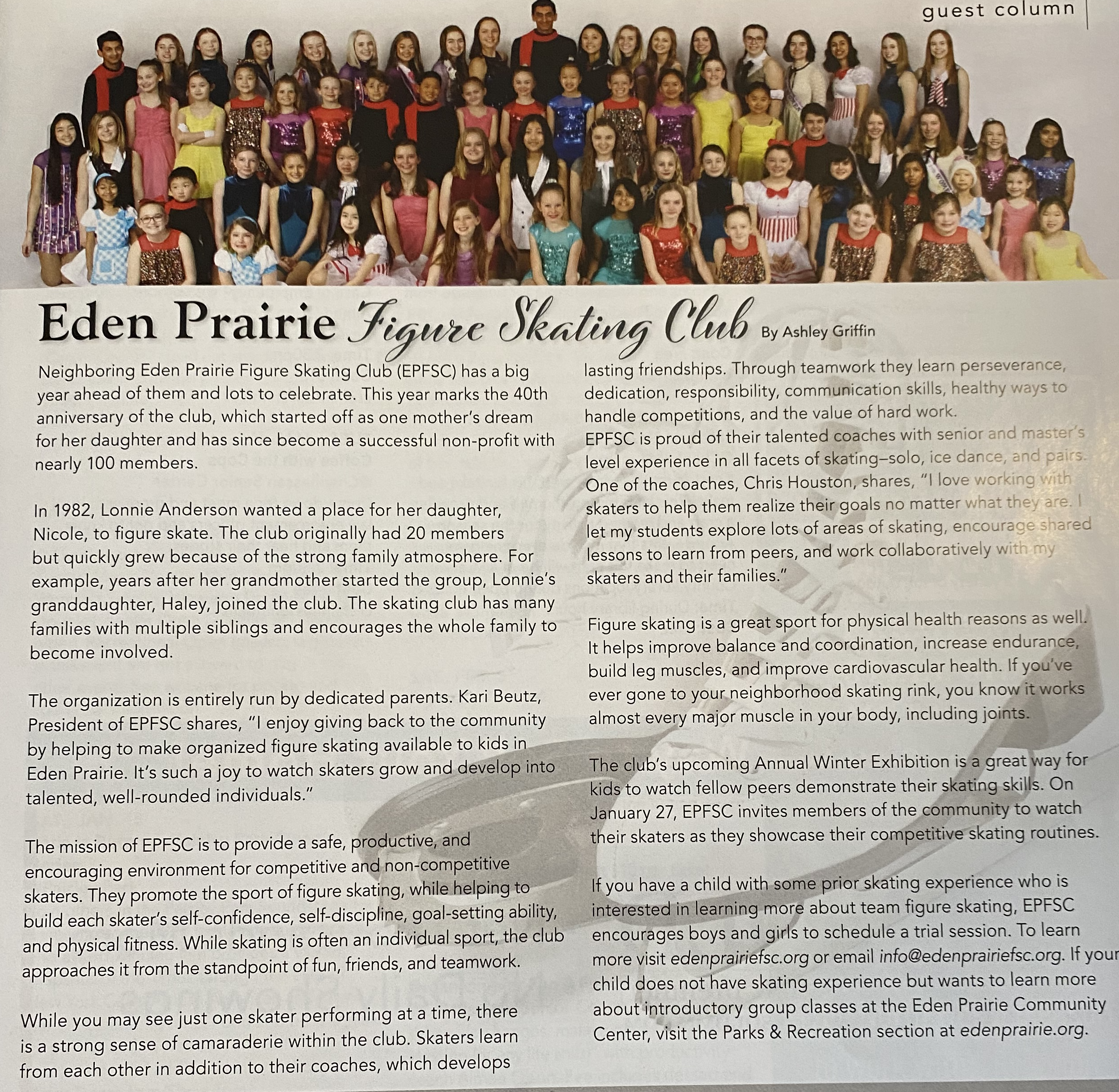 guest column

Eden Prairie Figure Skating Club By Ashley Griffin

Neighboring Eden Prairie Figure Skating Club (EPFSC) has a big year ahead of them and lots to celebrate. This year marks the 40th anniversary of the club, which started off as one mother's dream for her daughter and has since become a successful non-profit with nearly 100 members.

In 1982, Lonnie Anderson wanted a place for her daughter, Nicole, to figure skate. The club originally had 20 members but quickly grew because of the strong family atmosphere. For example, years after her grandmother started the group, Lonnie's granddaughter, Haley, joined the club. The skating club has many families with multiple siblings and encourages the whole family to become involved.

The organization is entirely run by dedicated parents. Kari Beutz, President of EPFSC shares, "I enjoy giving back to the community by helping to make organized figure skating available to kids in Eden Prairie. It's such a joy to watch skaters grow and develop into talented, well-rounded individuals."

The mission of EPFSC is to provide a safe, productive, and encouraging environment for competitive and non-competitive skaters. They promote the sport of figure skating, while helping to build each skater's self-confidence, self-discipline, goal-setting ability, and physical fitness. While skating is often an individual sport, the club approaches it from the standpoint of fun, friends, and teamwork.

While you may see just one skater performing at a time, there is a strong sense of camaraderie within the club. Skaters learn from each other in addition to their coaches, which develops lasting friendships. Through teamwork they learn perseverance, dedication, responsibility, communication skills, healthy ways to handle competitions, and the value of hard work.
EPFSC is proud of their talented coaches with senior and master's level experience in all facets of skating–solo, ice dance, and pairs. One of the coaches, Chris Houston, shares, "I love working with skaters to help them realize their goals no matter what they are. I let my students explore lots of areas of skating, encourage shared lessons to learn from peers, and work collaboratively with my skaters and their families."

Figure skating is a great sport for physical health reasons as well. It helps improve balance and coordination, increase endurance, build leg muscles, and improve cardiovascular health. If you've ever gone to your neighborhood skating rink, you know it works almost every major muscle in your body, including joints.

The club's upcoming Annual Winter Exhibition is a great way for kids to watch fellow peers demonstrate their skating skills. On January 27, EPFSC invites members of the community to watch their skaters as they showcase their competitive skating routines.

If you have a child with some prior skating experience who is interested in learning more about team figure skating, EPFSC encourages boys and girls to schedule a trial session. To learn more visit edenprairiefsc.org or email info@edenprairiefsc.org. If your child does not have skating experience but wants to learn more about introductory group classes at the Eden Prairie Community Center, visit the Parks & Recreation section at edenprairie.org.